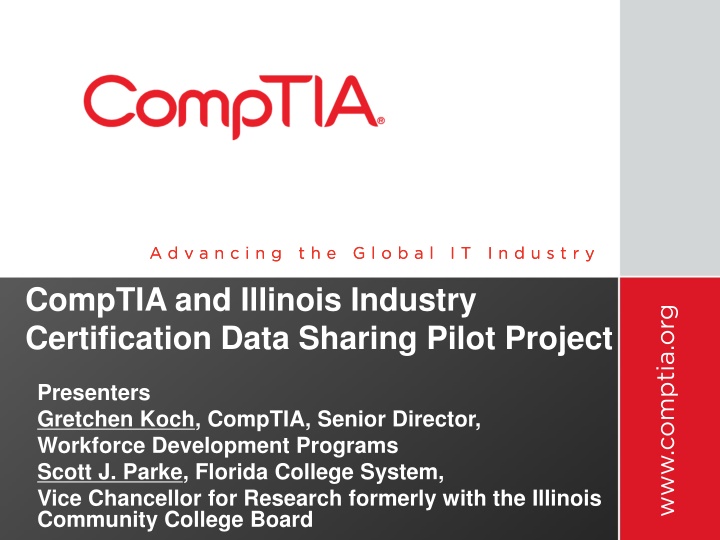 CompTIA®

Advancing the Global IT Industry

CompTIA and Illinois Industry Certification Data Sharing Pilot Project

Presenters
Gretchen Koch, CompTIA, Senior Director, Workforce Development Programs
Scott J. Parke, Florida College System, Vice Chancellor for Research formerly with the Illinois Community College Board

www.comptia.org